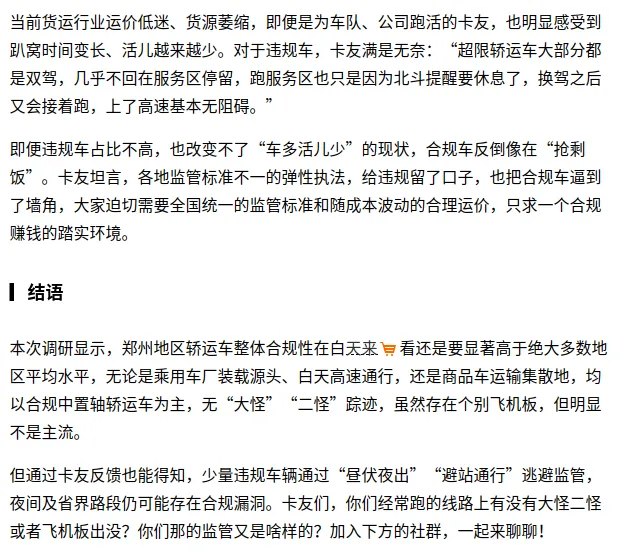 当前货运行业运价低迷、货源萎缩，即便是为车队、公司跑活的卡友，也明显感受到趴窝时间变长、活儿越来越少。对于违规车，卡友满是无奈：“超限轿运车大部分都是双驾，几乎不回在服务区停留，跑服务区也只是因为北斗提醒要休息了，换驾之后又会接着跑，上了高速基本无阻碍。”

即便违规车占比不高，也改变不了“车多活儿少”的现状，合规车反倒像在“抢剩饭”。卡友坦言，各地监管标准不一的弹性执法，给违规留了口子，也把合规车逼到了墙角，大家迫切需要全国统一的监管标准和随成本波动的合理运价，只求一个合规赚钱的踏实环境。

结语

本次调研显示，郑州地区轿运车整体合规性在白天来看还是要显著高于绝大多数地区平均水平，无论是乘用车厂装载源头、白天高速通行，还是商品车运输集散地，均以合规中置轴轿运车为主，无“大怪”“二怪”踪迹，虽然存在个别飞机板，但明显不是主流。

但通过卡友反馈也能得知，少量违规车辆通过“昼伏夜出”“避站通行”逃避监管，夜间及省界路段仍可能存在合规漏洞。卡友们，你们经常跑的线路上有没有大怪二怪或者飞机板出没？你们那的监管又是啥样的？加入下方的社群，一起来聊聊！